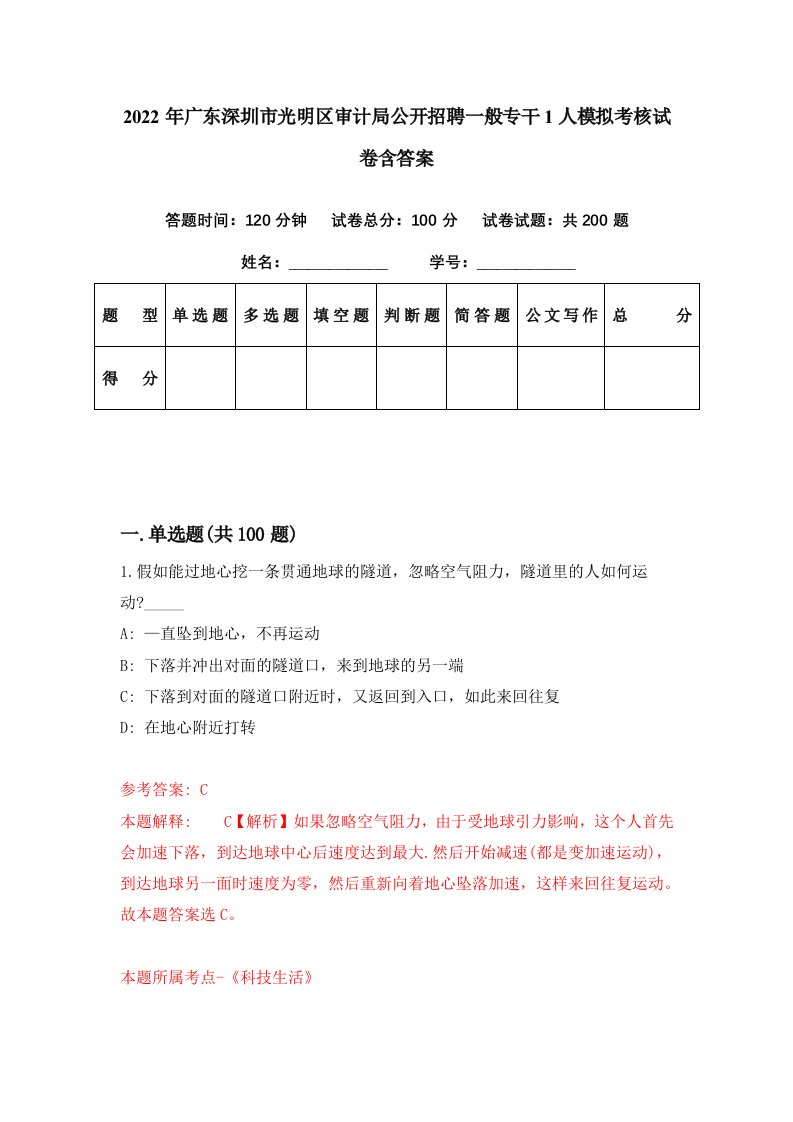 2022年广东深圳市光明区审计局公开招聘一般专干1人模拟考核试卷含答案

答题时间：120分钟　试卷总分：100分　试卷试题：共200题

姓名：____________　学号：____________

| 题　型 | 单选题 | 多选题 | 填空题 | 判断题 | 简答题 | 公文写作 | 总　分 |
|---|---|---|---|---|---|---|---|
| 得　分 | | | | | | | |

一.单选题(共100题)

1.假如能过地心挖一条贯通地球的隧道，忽略空气阻力，隧道里的人如何运动?_____

A: 一直坠到地心，不再运动

B: 下落并冲出对面的隧道口，来到地球的另一端

C: 下落到对面的隧道口附近时，又返回到入口，如此来回往复

D: 在地心附近打转

参考答案: C

本题解释:　C【解析】如果忽略空气阻力，由于受地球引力影响，这个人首先会加速下落，到达地球中心后速度达到最大.然后开始减速(都是变加速运动)，到达地球另一面时速度为零，然后重新向着地心坠落加速，这样来回往复运动。故本题答案选C。

本题所属考点-《科技生活》